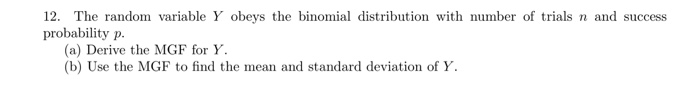 12. The random variable $Y$ obeys the binomial distribution with number of trials $n$ and success probability $p$.

(a) Derive the MGF for $Y$.

(b) Use the MGF to find the mean and standard deviation of $Y$.